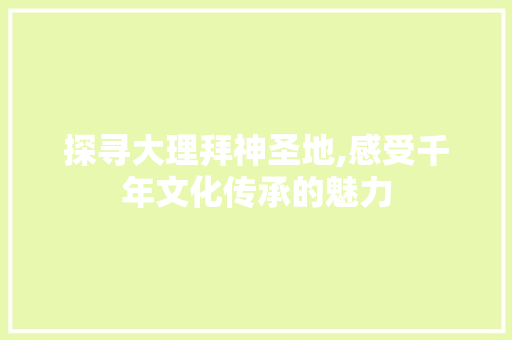 探寻大理拜神圣地,感受千年文化传承的魅力